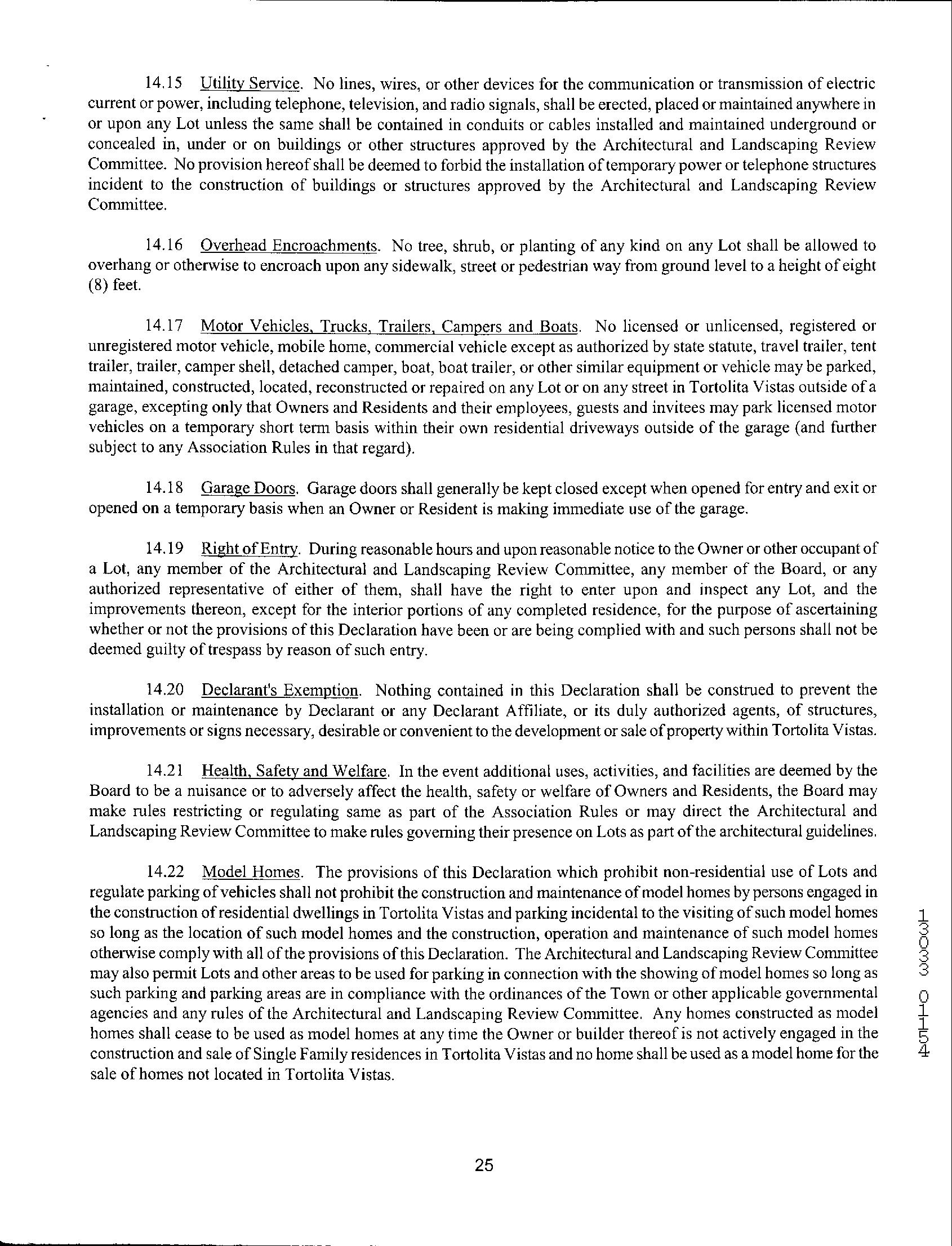 14.15 Utility Service. No lines, wires, or other devices for the communication or transmission of electric current or power, including telephone, television, and radio signals, shall be erected, placed or maintained anywhere in or upon any Lot unless the same shall be contained in conduits or cables installed and maintained underground or concealed in, under or on buildings or other structures approved by the Architectural and Landscaping Review Committee. No provision hereof shall be deemed to forbid the installation of temporary power or telephone structures incident to the construction of buildings or structures approved by the Architectural and Landscaping Review Committee.

14.16 Overhead Encroachments. No tree, shrub, or planting of any kind on any Lot shall be allowed to overhang or otherwise to encroach upon any sidewalk, street or pedestrian way from ground level to a height of eight (8) feet.

14.17 Motor Vehicles, Trucks, Trailers, Campers and Boats. No licensed or unlicensed, registered or unregistered motor vehicle, mobile home, commercial vehicle except as authorized by state statute, travel trailer, tent trailer, trailer, camper shell, detached camper, boat, boat trailer, or other similar equipment or vehicle may be parked, maintained, constructed, located, reconstructed or repaired on any Lot or on any street in Tortolita Vistas outside of a garage, excepting only that Owners and Residents and their employees, guests and invitees may park licensed motor vehicles on a temporary short term basis within their own residential driveways outside of the garage (and further subject to any Association Rules in that regard).

14.18 Garage Doors. Garage doors shall generally be kept closed except when opened for entry and exit or opened on a temporary basis when an Owner or Resident is making immediate use of the garage.

14.19 Right of Entry. During reasonable hours and upon reasonable notice to the Owner or other occupant of a Lot, any member of the Architectural and Landscaping Review Committee, any member of the Board, or any authorized representative of either of them, shall have the right to enter upon and inspect any Lot, and the improvements thereon, except for the interior portions of any completed residence, for the purpose of ascertaining whether or not the provisions of this Declaration have been or are being complied with and such persons shall not be deemed guilty of trespass by reason of such entry.

14.20 Declarant's Exemption. Nothing contained in this Declaration shall be construed to prevent the installation or maintenance by Declarant or any Declarant Affiliate, or its duly authorized agents, of structures, improvements or signs necessary, desirable or convenient to the development or sale of property within Tortolita Vistas.

14.21 Health, Safety and Welfare. In the event additional uses, activities, and facilities are deemed by the Board to be a nuisance or to adversely affect the health, safety or welfare of Owners and Residents, the Board may make rules restricting or regulating same as part of the Association Rules or may direct the Architectural and Landscaping Review Committee to make rules governing their presence on Lots as part of the architectural guidelines.

14.22 Model Homes. The provisions of this Declaration which prohibit non-residential use of Lots and regulate parking of vehicles shall not prohibit the construction and maintenance of model homes by persons engaged in the construction of residential dwellings in Tortolita Vistas and parking incidental to the visiting of such model homes so long as the location of such model homes and the construction, operation and maintenance of such model homes otherwise comply with all of the provisions of this Declaration. The Architectural and Landscaping Review Committee may also permit Lots and other areas to be used for parking in connection with the showing of model homes so long as such parking and parking areas are in compliance with the ordinances of the Town or other applicable governmental agencies and any rules of the Architectural and Landscaping Review Committee. Any homes constructed as model homes shall cease to be used as model homes at any time the Owner or builder thereof is not actively engaged in the construction and sale of Single Family residences in Tortolita Vistas and no home shall be used as a model home for the sale of homes not located in Tortolita Vistas.

13033 01154

25